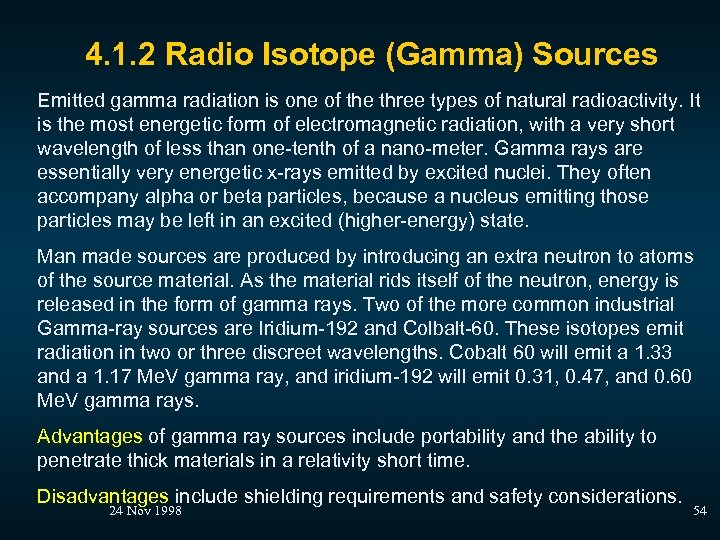 4.1.2 Radio Isotope (Gamma) Sources

Emitted gamma radiation is one of the three types of natural radioactivity. It is the most energetic form of electromagnetic radiation, with a very short wavelength of less than one-tenth of a nano-meter. Gamma rays are essentially very energetic x-rays emitted by excited nuclei. They often accompany alpha or beta particles, because a nucleus emitting those particles may be left in an excited (higher-energy) state.

Man made sources are produced by introducing an extra neutron to atoms of the source material. As the material rids itself of the neutron, energy is released in the form of gamma rays. Two of the more common industrial Gamma-ray sources are Iridium-192 and Colbalt-60. These isotopes emit radiation in two or three discreet wavelengths. Cobalt 60 will emit a 1.33 and a 1.17 MeV gamma ray, and iridium-192 will emit 0.31, 0.47, and 0.60 MeV gamma rays.

Advantages of gamma ray sources include portability and the ability to penetrate thick materials in a relativity short time.

Disadvantages include shielding requirements and safety considerations.

24 Nov 1998

54